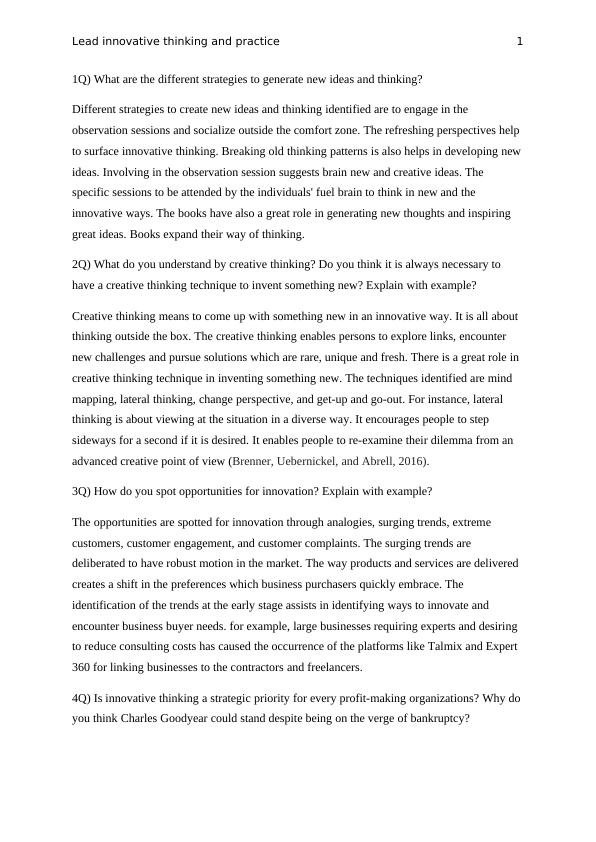 Lead innovative thinking and practice 1

1Q) What are the different strategies to generate new ideas and thinking?

Different strategies to create new ideas and thinking identified are to engage in the observation sessions and socialize outside the comfort zone. The refreshing perspectives help to surface innovative thinking. Breaking old thinking patterns is also helps in developing new ideas. Involving in the observation session suggests brain new and creative ideas. The specific sessions to be attended by the individuals' fuel brain to think in new and the innovative ways. The books have also a great role in generating new thoughts and inspiring great ideas. Books expand their way of thinking.

2Q) What do you understand by creative thinking? Do you think it is always necessary to have a creative thinking technique to invent something new? Explain with example?

Creative thinking means to come up with something new in an innovative way. It is all about thinking outside the box. The creative thinking enables persons to explore links, encounter new challenges and pursue solutions which are rare, unique and fresh. There is a great role in creative thinking technique in inventing something new. The techniques identified are mind mapping, lateral thinking, change perspective, and get-up and go-out. For instance, lateral thinking is about viewing at the situation in a diverse way. It encourages people to step sideways for a second if it is desired. It enables people to re-examine their dilemma from an advanced creative point of view (Brenner, Uebernickel, and Abrell, 2016).

3Q) How do you spot opportunities for innovation? Explain with example?

The opportunities are spotted for innovation through analogies, surging trends, extreme customers, customer engagement, and customer complaints. The surging trends are deliberated to have robust motion in the market. The way products and services are delivered creates a shift in the preferences which business purchasers quickly embrace. The identification of the trends at the early stage assists in identifying ways to innovate and encounter business buyer needs. for example, large businesses requiring experts and desiring to reduce consulting costs has caused the occurrence of the platforms like Talmix and Expert 360 for linking businesses to the contractors and freelancers.

4Q) Is innovative thinking a strategic priority for every profit-making organizations? Why do you think Charles Goodyear could stand despite being on the verge of bankruptcy?